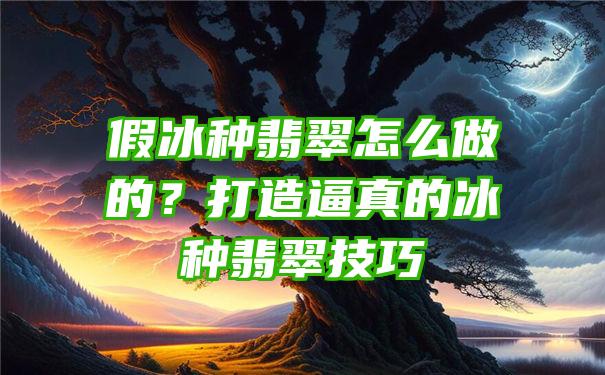 假冰种翡翠怎么做的？打造逼真的冰种翡翠技巧